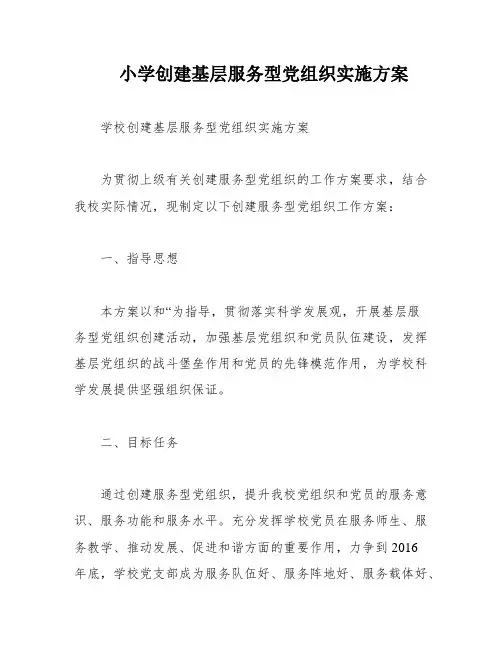 小学创建基层服务型党组织实施方案

学校创建基层服务型党组织实施方案

为贯彻上级有关创建服务型党组织的工作方案要求，结合我校实际情况，现制定以下创建服务型党组织工作方案：

一、指导思想

本方案以和“为指导，贯彻落实科学发展观，开展基层服务型党组织创建活动，加强基层党组织和党员队伍建设，发挥基层党组织的战斗堡垒作用和党员的先锋模范作用，为学校科学发展提供坚强组织保证。

二、目标任务

通过创建服务型党组织，提升我校党组织和党员的服务意识、服务功能和服务水平。充分发挥学校党员在服务师生、服务教学、推动发展、促进和谐方面的重要作用，力争到2016年底，学校党支部成为服务队伍好、服务阵地好、服务载体好、